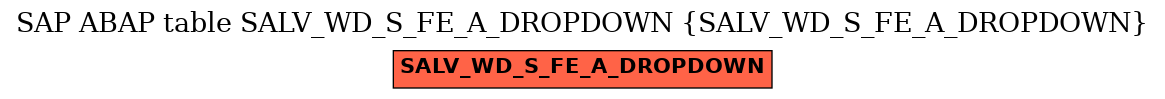 SAP ABAP table SALV_WD_S_FE_A_DROPDOWN {SALV_WD_S_FE_A_DROPDOWN}

SALV_WD_S_FE_A_DROPDOWN